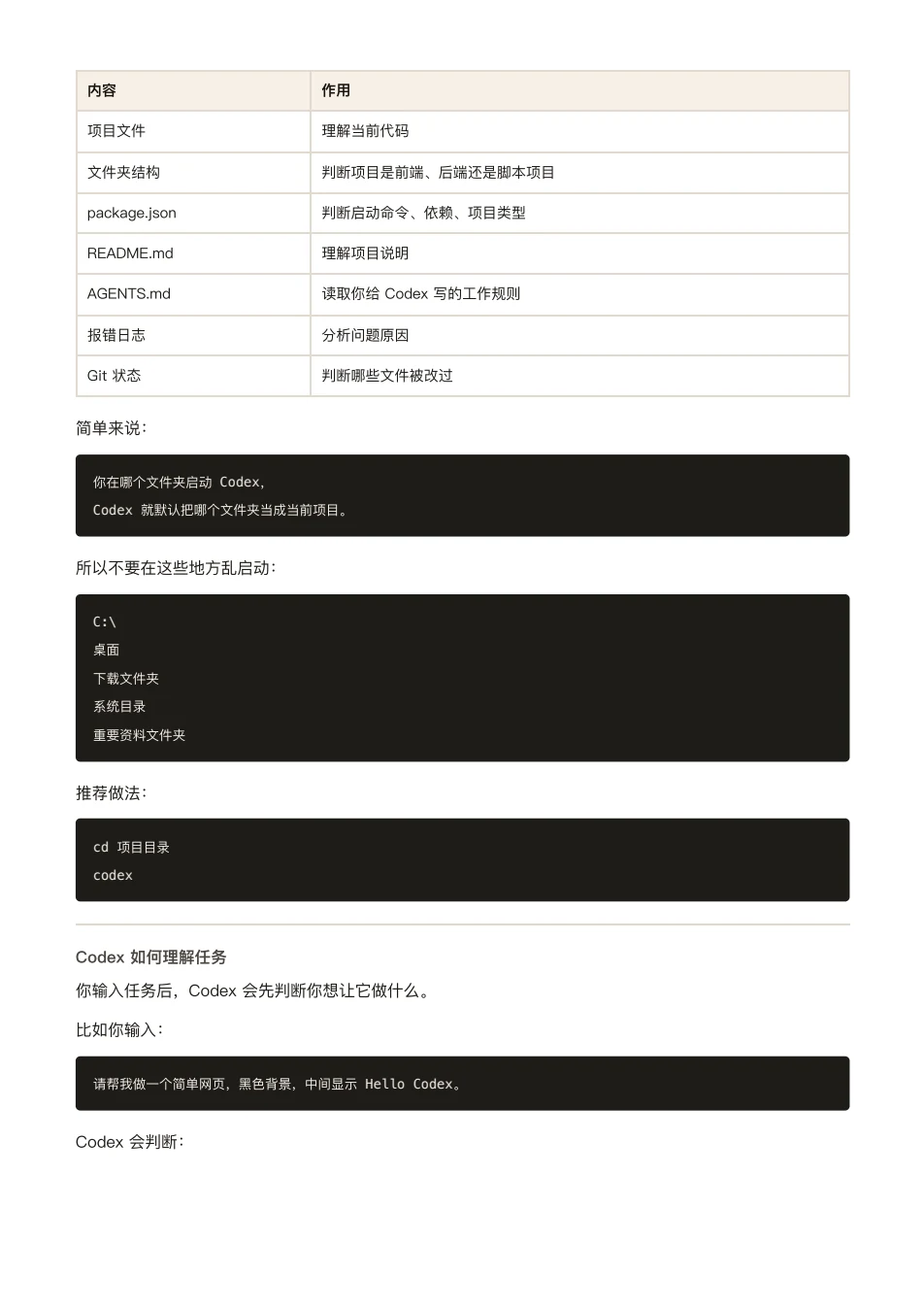 | 内容 | 作用 |
|---|---|
| 项目文件 | 理解当前代码 |
| 文件夹结构 | 判断项目是前端、后端还是脚本项目 |
| package.json | 判断启动命令、依赖、项目类型 |
| README.md | 理解项目说明 |
| AGENTS.md | 读取你给 Codex 写的工作规则 |
| 报错日志 | 分析问题原因 |
| Git 状态 | 判断哪些文件被改过 |

简单来说：

你在哪个文件夹启动 Codex，
Codex 就默认把哪个文件夹当成当前项目。

所以不要在这些地方乱启动：

C:\
桌面
下载文件夹
系统目录
重要资料文件夹

推荐做法：

cd 项目目录
codex

Codex 如何理解任务

你输入任务后，Codex 会先判断你想让它做什么。

比如你输入：

请帮我做一个简单网页，黑色背景，中间显示 Hello Codex。

Codex 会判断：